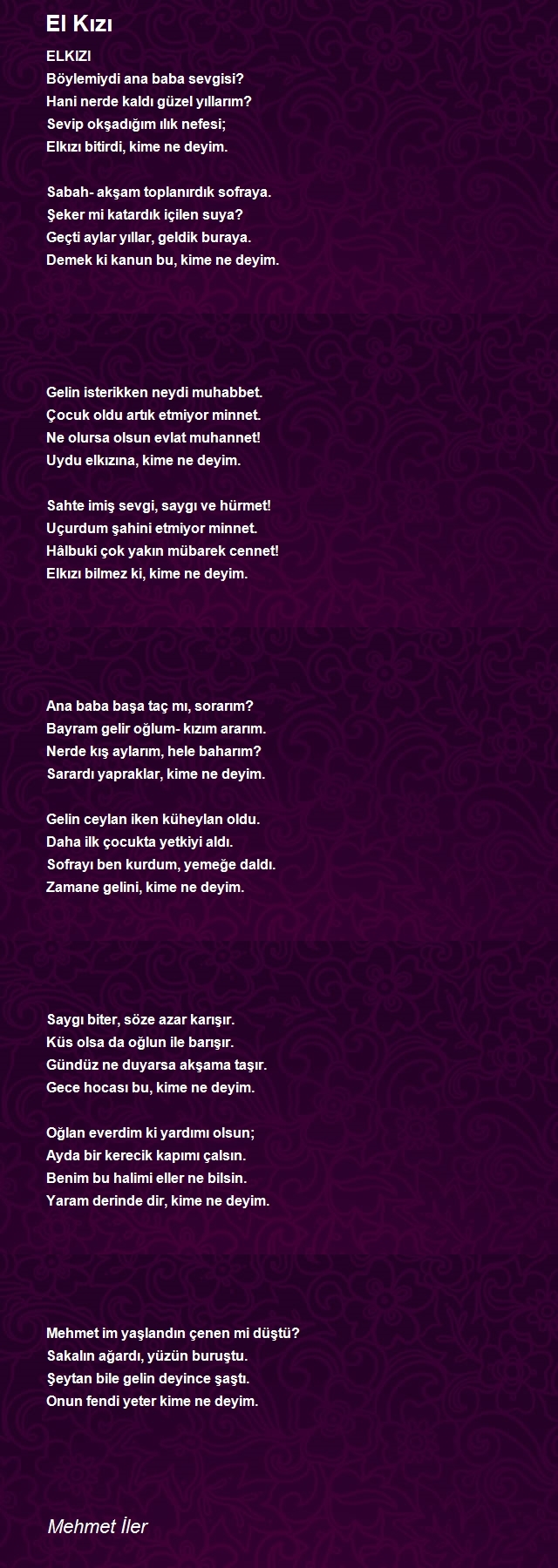 El Kızı

ELKIZI
Böylemiydi ana baba sevgisi?
Hani nerde kaldı güzel yıllarım?
Sevip okşadığım ılık nefesi;
Elkızı bitirdi, kime ne deyim.

Sabah- akşam toplanırdık sofraya.
Şeker mi katardık içilen suya?
Geçti aylar yıllar, geldik buraya.
Demek ki kanun bu, kime ne deyim.

Gelin isterikken neydi muhabbet.
Çocuk oldu artık etmiyor minnet.
Ne olursa olsun evlat muhannet!
Uydu elkızına, kime ne deyim.

Sahte imiş sevgi, saygı ve hürmet!
Uçurdum şahini etmiyor minnet.
Hâlbuki çok yakın mübarek cennet!
Elkızı bilmez ki, kime ne deyim.

Ana baba başa taç mı, sorarım?
Bayram gelir oğlum- kızım ararım.
Nerde kış aylarım, hele baharım?
Sarardı yapraklar, kime ne deyim.

Gelin ceylan iken küheylan oldu.
Daha ilk çocukta yetkiyi aldı.
Sofrayı ben kurdum, yemeğe daldı.
Zamane gelini, kime ne deyim.

Saygı biter, söze azar karışır.
Küs olsa da oğlun ile barışır.
Gündüz ne duyarsa akşama taşır.
Gece hocası bu, kime ne deyim.

Oğlan everdim ki yardımı olsun;
Ayda bir kerecik kapımı çalsın.
Benim bu halimi eller ne bilsin.
Yaram derinde dir, kime ne deyim.

Mehmet im yaşlandın çenen mi düştü?
Sakalın ağardı, yüzün buruştu.
Şeytan bile gelin deyince şaştı.
Onun fendi yeter kime ne deyim.

Mehmet İler